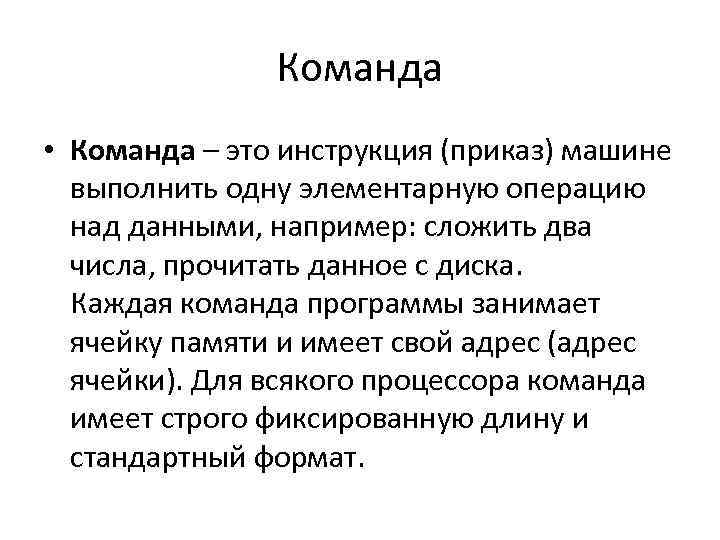 Команда

• Команда – это инструкция (приказ) машине выполнить одну элементарную операцию над данными, например: сложить два числа, прочитать данное с диска. Каждая команда программы занимает ячейку памяти и имеет свой адрес (адрес ячейки). Для всякого процессора команда имеет строго фиксированную длину и стандартный формат.